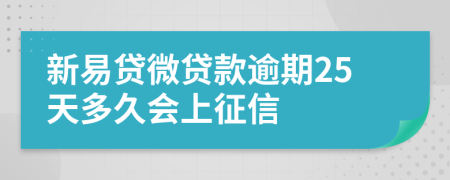 新易贷微贷款逾期25天多久会上征信